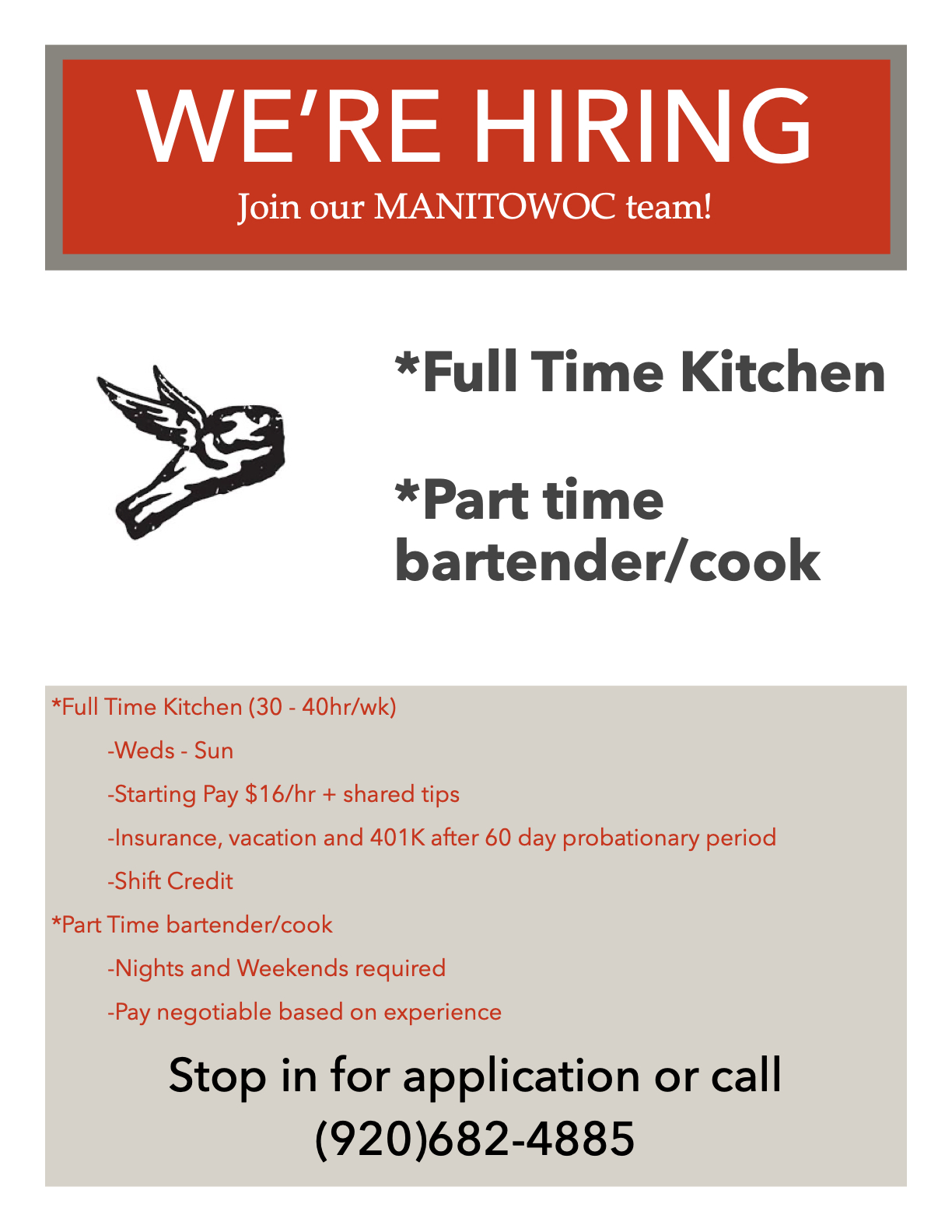 WE'RE HIRING

Join our MANITOWOC team!

*Full Time Kitchen

*Part time bartender/cook

*Full Time Kitchen (30 - 40hr/wk)

-Weds - Sun

-Starting Pay $16/hr + shared tips

-Insurance, vacation and 401K after 60 day probationary period

-Shift Credit

*Part Time bartender/cook

-Nights and Weekends required

-Pay negotiable based on experience

Stop in for application or call
(920)682-4885